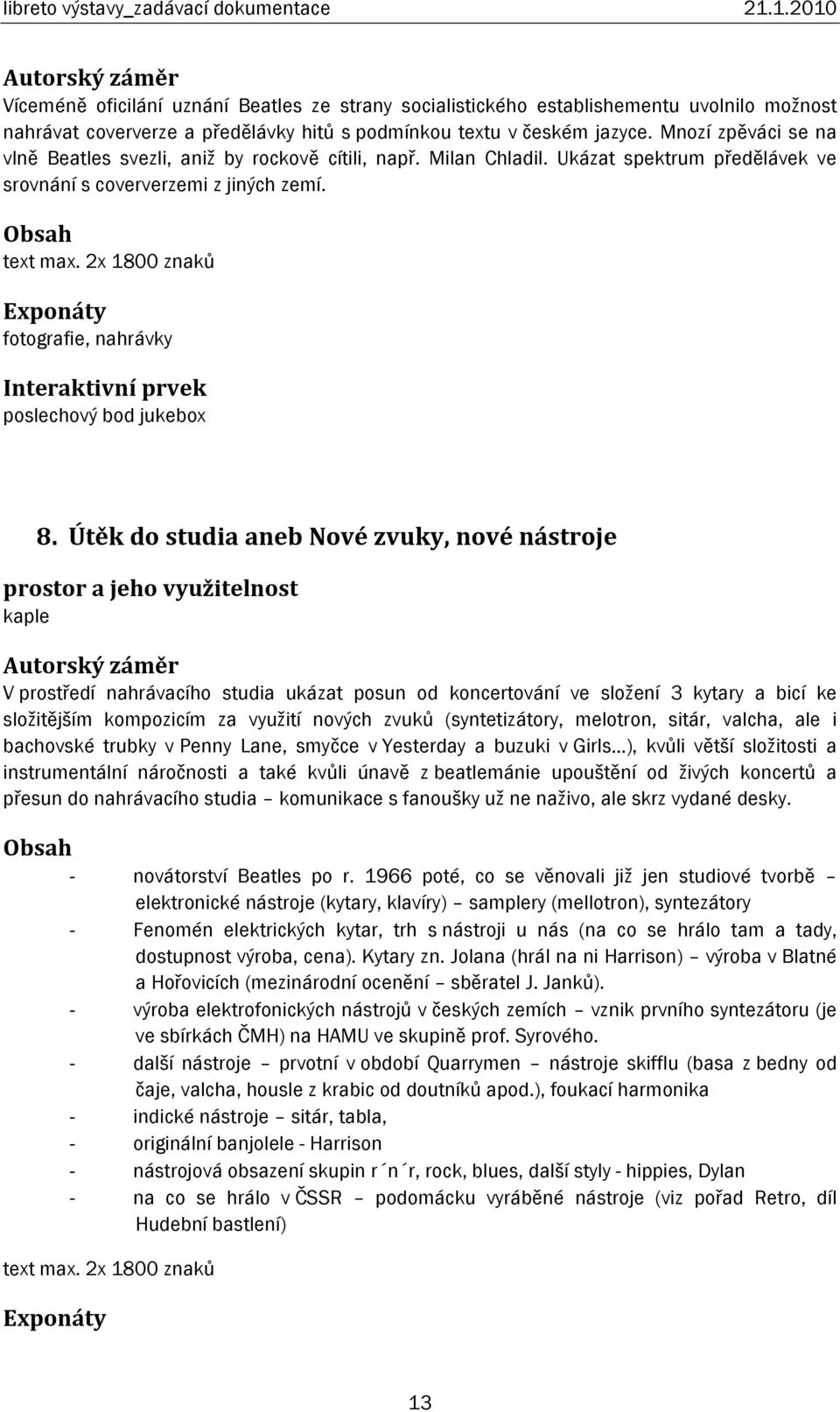 libreto výstavy_zadávací dokumentace 21.1.2010

Autorský záměr
Víceméně oficilání uznání Beatles ze strany socialistického establishementu uvolnilo možnost nahrávat coververze a předělávky hitů s podmínkou textu v českém jazyce. Mnozí zpěváci se na vlně Beatles svezli, aniž by rockově cítili, např. Milan Chladil. Ukázat spektrum předělávek ve srovnání s coververzemi z jiných zemí.

Obsah
text max. 2x 1800 znaků

Exponáty
fotografie, nahrávky

Interaktivní prvek
poslechový bod jukebox

8. Útěk do studia aneb Nové zvuky, nové nástroje

prostor a jeho využitelnost
kaple

Autorský záměr
V prostředí nahrávacího studia ukázat posun od koncertování ve složení 3 kytary a bicí ke složitějším kompozicím za využití nových zvuků (syntetizátory, melotron, sitár, valcha, ale i bachovské trubky v Penny Lane, smyčce v Yesterday a buzuki v Girls…), kvůli větší složitosti a instrumentální náročnosti a také kvůli únavě z beatlemánie upouštění od živých koncertů a přesun do nahrávacího studia – komunikace s fanoušky už ne naživo, ale skrz vydané desky.

Obsah
- novátorství Beatles po r. 1966 poté, co se věnovali již jen studiové tvorbě – elektronické nástroje (kytary, klavíry) – samplery (mellotron), syntezátory
- Fenomén elektrických kytar, trh s nástroji u nás (na co se hrálo tam a tady, dostupnost výroba, cena). Kytary zn. Jolana (hrál na ni Harrison) – výroba v Blatné a Hořovicích (mezinárodní ocenění – sběratel J. Janků).
- výroba elektrofonických nástrojů v českých zemích – vznik prvního syntezátoru (je ve sbírkách ČMH) na HAMU ve skupině prof. Syrového.
- další nástroje – prvotní v období Quarrymen – nástroje skifflu (basa z bedny od čaje, valcha, housle z krabic od doutníků apod.), foukací harmonika
- indické nástroje – sitár, tabla,
- originální banjolele - Harrison
- nástrojová obsazení skupin r´n´r, rock, blues, další styly - hippies, Dylan
- na co se hrálo v ČSSR – podomácku vyráběné nástroje (viz pořad Retro, díl Hudební bastlení)

text max. 2x 1800 znaků

Exponáty

13